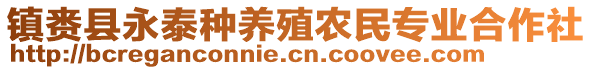 镇赉县永泰种养殖农民专业合作社
http://bcreganconnie.cn.coovee.com